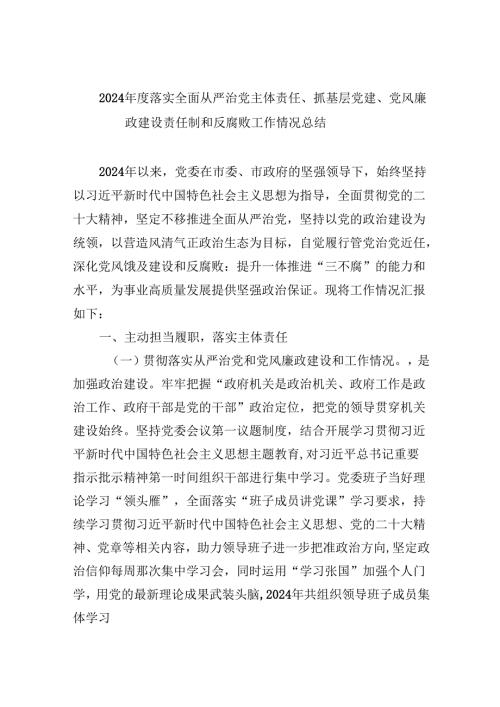 2024年度落实全面从严治党主体责任、抓基层党建、党风廉政建设责任制和反腐败工作情况总结

2024年以来，党委在市委、市政府的坚强领导下，始终坚持以习近平新时代中国特色社会主义思想为指导，全面贯彻党的二十大精神，坚定不移推进全面从严治党，坚持以党的政治建设为统领，以营造风清气正政治生态为目标，自觉履行管党治党近任，深化党风饿及建设和反腐败：提升一体推进“三不腐”的能力和水平，为事业高质量发展提供坚强政治保证。现将工作情况汇报如下：

一、主动担当履职，落实主体责任

（一）贯彻落实从严治党和党风廉政建设和工作情况。，是加强政治建设。牢牢把握“政府机关是政治机关、政府工作是政治工作、政府干部是党的干部”政治定位，把党的领导贯穿机关建设始终。坚持党委会议第一议题制度，结合开展学习贯彻习近平新时代中国特色社会主义思想主题教育，对习近平总书记重要指示批示精神第一时间组织干部进行集中学习。党委班子当好理论学习“领头雁”，全面落实“班子成员讲党课”学习要求，持续学习贯彻习近平新时代中国特色社会主义思想、党的二十大精神、党章等相关内容，助力领导班子进一步把准政治方向，坚定政治信仰每周那次集中学习会，同时运用“学习张国”加强个人门学，用党的最新理论成果武装头脑，2024年共组织领导班子成员集体学习